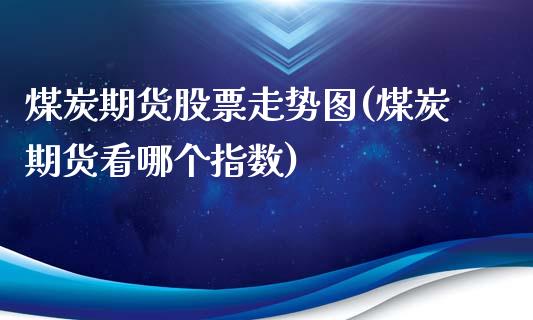 煤炭期货股票走势图(煤炭期货看哪个指数)